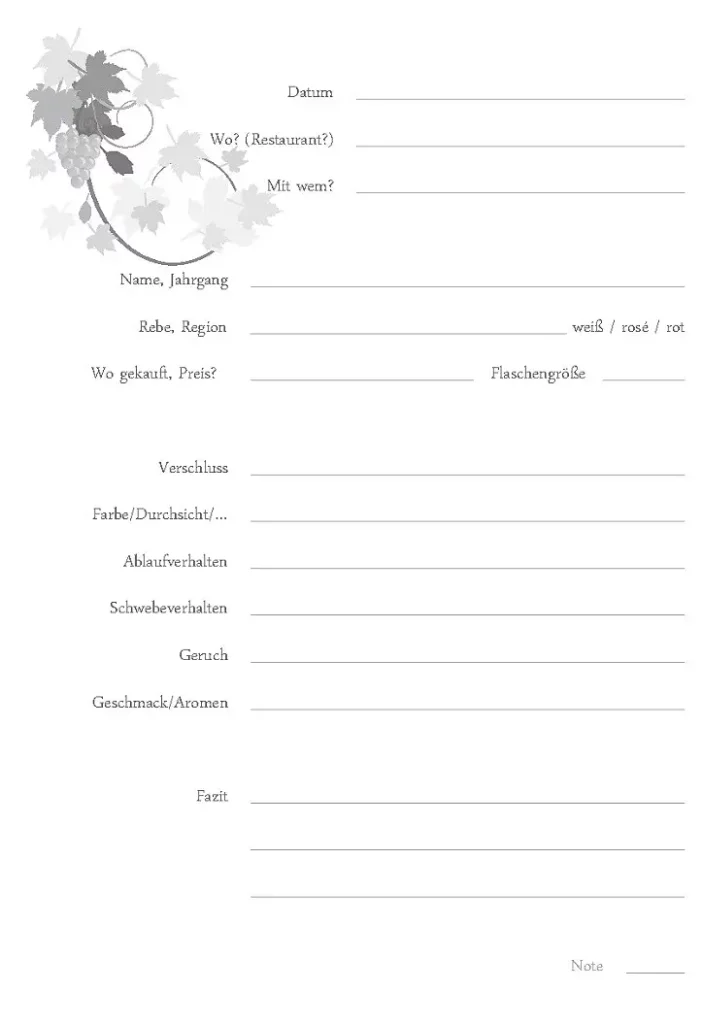 Datum

Wo? (Restaurant?)

Mit wem?

Name, Jahrgang

Rebe, Region weiß / rosé / rot

Wo gekauft, Preis? Flaschengröße

Verschluss

Farbe/Durchsicht/...

Ablaufverhalten

Schwebeverhalten

Geruch

Geschmack/Aromen

Fazit

Note